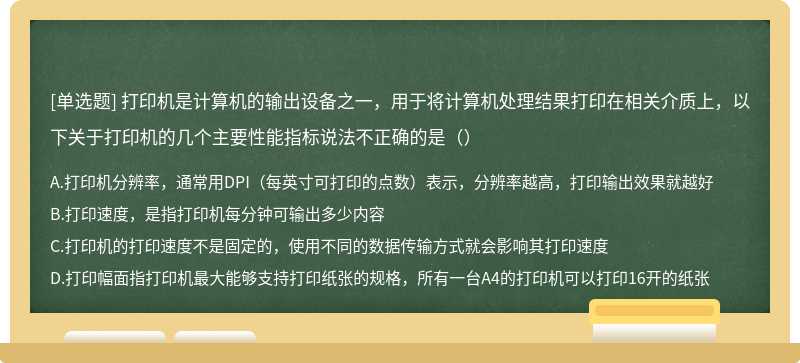 [单选题] 打印机是计算机的输出设备之一，用于将计算机处理结果打印在相关介质上，以下关于打印机的几个主要性能指标说法不正确的是（）

A.打印机分辨率，通常用DPI（每英寸可打印的点数）表示，分辨率越高，打印输出效果就越好

B.打印速度，是指打印机每分钟可输出多少内容

C.打印机的打印速度不是固定的，使用不同的数据传输方式就会影响其打印速度

D.打印幅面指打印机最大能够支持打印纸张的规格，所有一台A4的打印机可以打印16开的纸张